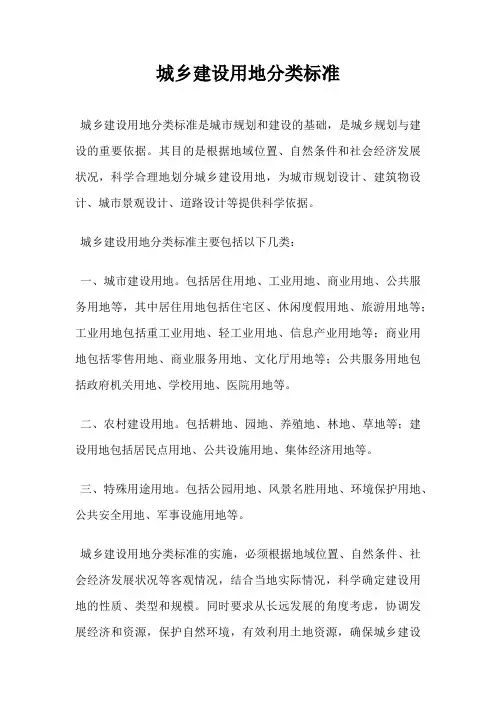 城乡建设用地分类标准

城乡建设用地分类标准是城市规划和建设的基础，是城乡规划与建设的重要依据。其目的是根据地域位置、自然条件和社会经济发展状况，科学合理地划分城乡建设用地，为城市规划设计、建筑物设计、城市景观设计、道路设计等提供科学依据。

城乡建设用地分类标准主要包括以下几类：

一、城市建设用地。包括居住用地、工业用地、商业用地、公共服务用地等，其中居住用地包括住宅区、休闲度假用地、旅游用地等；工业用地包括重工业用地、轻工业用地、信息产业用地等；商业用地包括零售用地、商业服务用地、文化厅用地等；公共服务用地包括政府机关用地、学校用地、医院用地等。

二、农村建设用地。包括耕地、园地、养殖地、林地、草地等；建设用地包括居民点用地、公共设施用地、集体经济用地等。

三、特殊用途用地。包括公园用地、风景名胜用地、环境保护用地、公共安全用地、军事设施用地等。

城乡建设用地分类标准的实施，必须根据地域位置、自然条件、社会经济发展状况等客观情况，结合当地实际情况，科学确定建设用地的性质、类型和规模。同时要求从长远发展的角度考虑，协调发展经济和资源，保护自然环境，有效利用土地资源，确保城乡建设